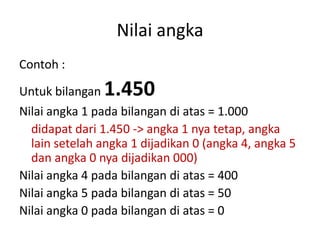 Nilai angka

Contoh :

Untuk bilangan 1.450

Nilai angka 1 pada bilangan di atas = 1.000

didapat dari 1.450 -> angka 1 nya tetap, angka lain setelah angka 1 dijadikan 0 (angka 4, angka 5 dan angka 0 nya dijadikan 000)

Nilai angka 4 pada bilangan di atas = 400

Nilai angka 5 pada bilangan di atas = 50

Nilai angka 0 pada bilangan di atas = 0